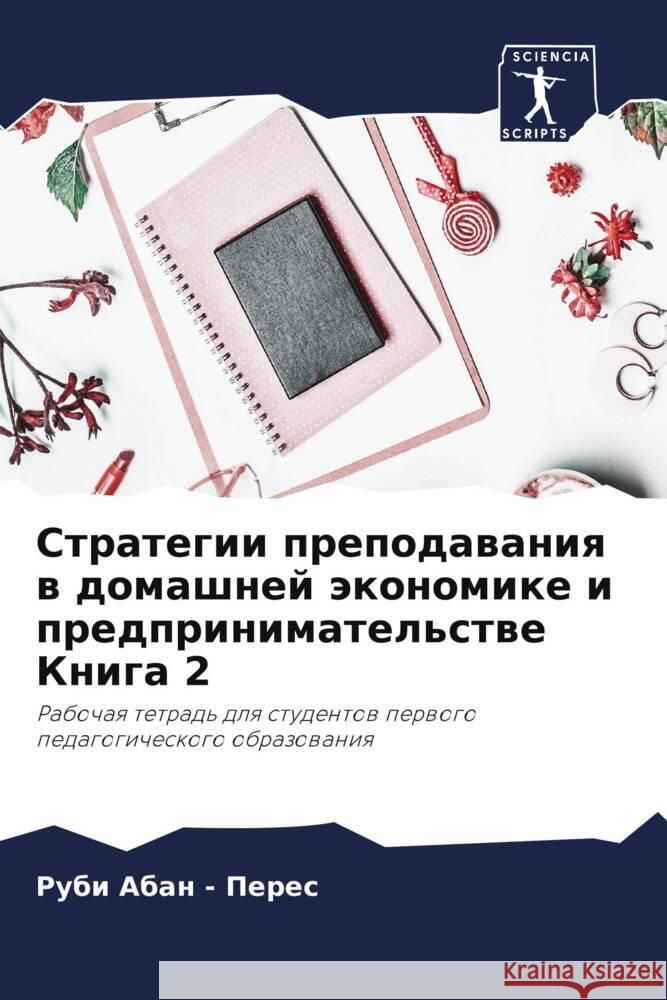 SCIENCIA
SCRIPTS

Стратегии преподавания в домашней экономике и предпринимательстве Книга 2

Рабочая тетрадь для студентов первого педагогического образования

Руби Абан - Перес